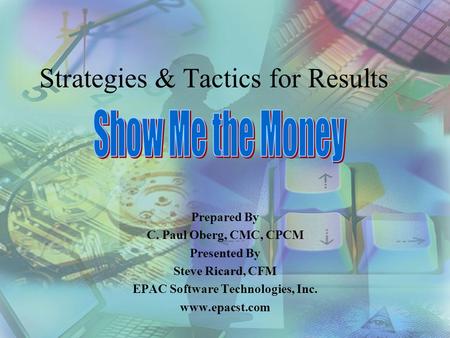 Strategies & Tactics for Results

Show Me the Money

Prepared By
C. Paul Oberg, CMC, CPCM
Presented By
Steve Ricard, CFM
EPAC Software Technologies, Inc.
www.epacst.com